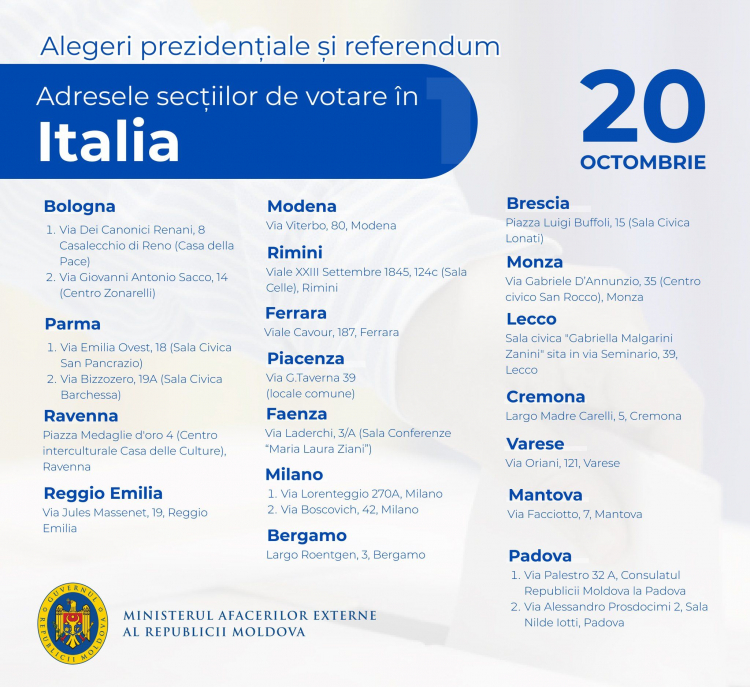 Alegeri prezidențiale și referendum

Adresele secțiilor de votare în
Italia

20
OCTOMBRIE

Bologna
1. Via Dei Canonici Renani, 8 Casalecchio di Reno (Casa della Pace)
2. Via Giovanni Antonio Sacco, 14 (Centro Zonarelli)

Parma
1. Via Emilia Ovest, 18 (Sala Civica San Pancrazio)
2. Via Bizzozero, 19A (Sala Civica Barchessa)

Ravenna
Piazza Medaglie d'oro 4 (Centro interculturale Casa delle Culture), Ravenna

Reggio Emilia
Via Jules Massenet, 19, Reggio Emilia

Modena
Via Viterbo, 80, Modena

Rimini
Viale XXIII Settembre 1845, 124c (Sala Celle), Rimini

Ferrara
Viale Cavour, 187, Ferrara

Piacenza
Via G.Taverna 39 (locale comune)

Faenza
Via Laderchi, 3/A (Sala Conferenze "Maria Laura Ziani")

Milano
1. Via Lorenteggio 270A, Milano
2. Via Boscovich, 42, Milano

Bergamo
Largo Roentgen, 3, Bergamo

Brescia
Piazza Luigi Buffoli, 15 (Sala Civica Lonati)

Monza
Via Gabriele D'Annunzio, 35 (Centro civico San Rocco), Monza

Lecco
Sala civica "Gabriella Malgarini Zanini" sita in via Seminario, 39, Lecco

Cremona
Largo Madre Carelli, 5, Cremona

Varese
Via Oriani, 121, Varese

Mantova
Via Facciotto, 7, Mantova

Padova
1. Via Palestro 32 A, Consulatul Republicii Moldova la Padova
2. Via Alessandro Prosdocimi 2, Sala Nilde Iotti, Padova

GUVERNUL REPUBLICII MOLDOVA

MINISTERUL AFACERILOR EXTERNE
AL REPUBLICII MOLDOVA